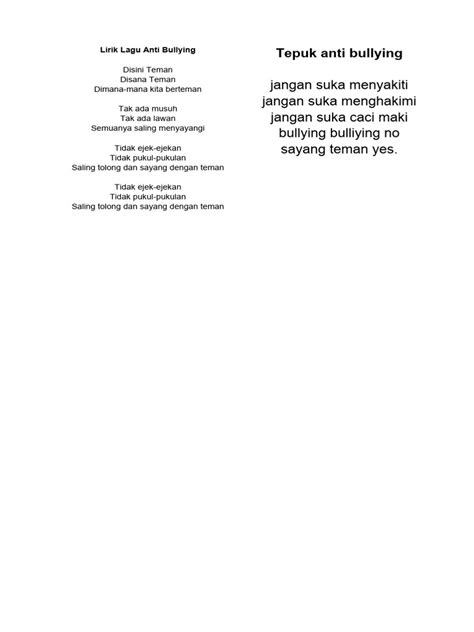 Lirik Lagu Anti Bullying

Disini Teman
Disana Teman
Dimana-mana kita berteman

Tak ada musuh
Tak ada lawan
Semuanya saling menyayangi

Tidak ejek-ejekan
Tidak pukul-pukulan
Saling tolong dan sayang dengan teman

Tidak ejek-ejekan
Tidak pukul-pukulan
Saling tolong dan sayang dengan teman

Tepuk anti bullying

jangan suka menyakiti
jangan suka menghakimi
jangan suka caci maki
bullying bulliying no
sayang teman yes.